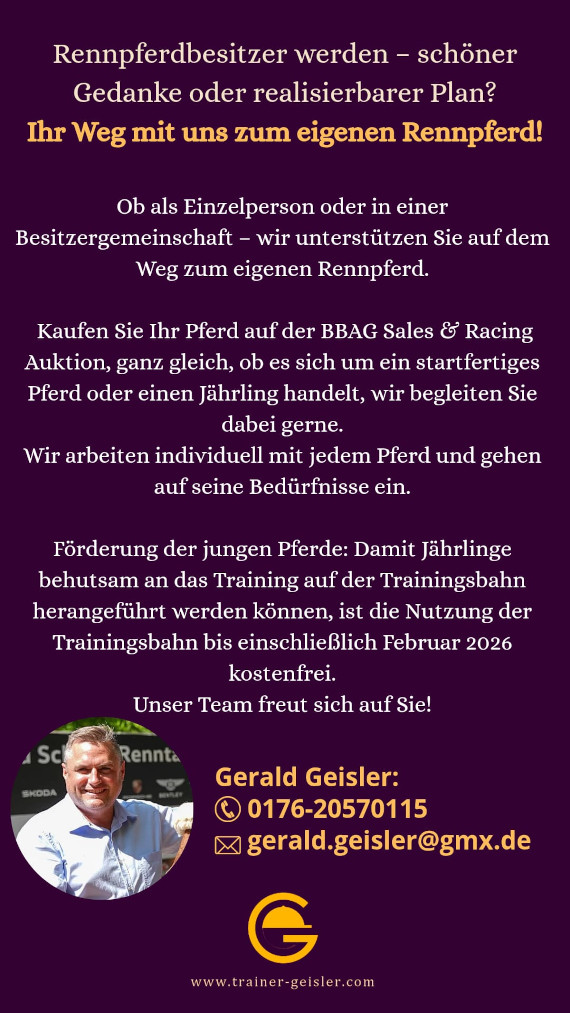 Rennpferdbesitzer werden – schöner Gedanke oder realisierbarer Plan?
Ihr Weg mit uns zum eigenen Rennpferd!

Ob als Einzelperson oder in einer Besitzergemeinschaft – wir unterstützen Sie auf dem Weg zum eigenen Rennpferd.

Kaufen Sie Ihr Pferd auf der BBAG Sales & Racing Auktion, ganz gleich, ob es sich um ein startfertiges Pferd oder einen Jährling handelt, wir begleiten Sie dabei gerne.
Wir arbeiten individuell mit jedem Pferd und gehen auf seine Bedürfnisse ein.

Förderung der jungen Pferde: Damit Jährlinge behutsam an das Training auf der Trainingsbahn herangeführt werden können, ist die Nutzung der Trainingsbahn bis einschließlich Februar 2026 kostenfrei.
Unser Team freut sich auf Sie!

Gerald Geisler:
0176-20570115
gerald.geisler@gmx.de

www.trainer-geisler.com